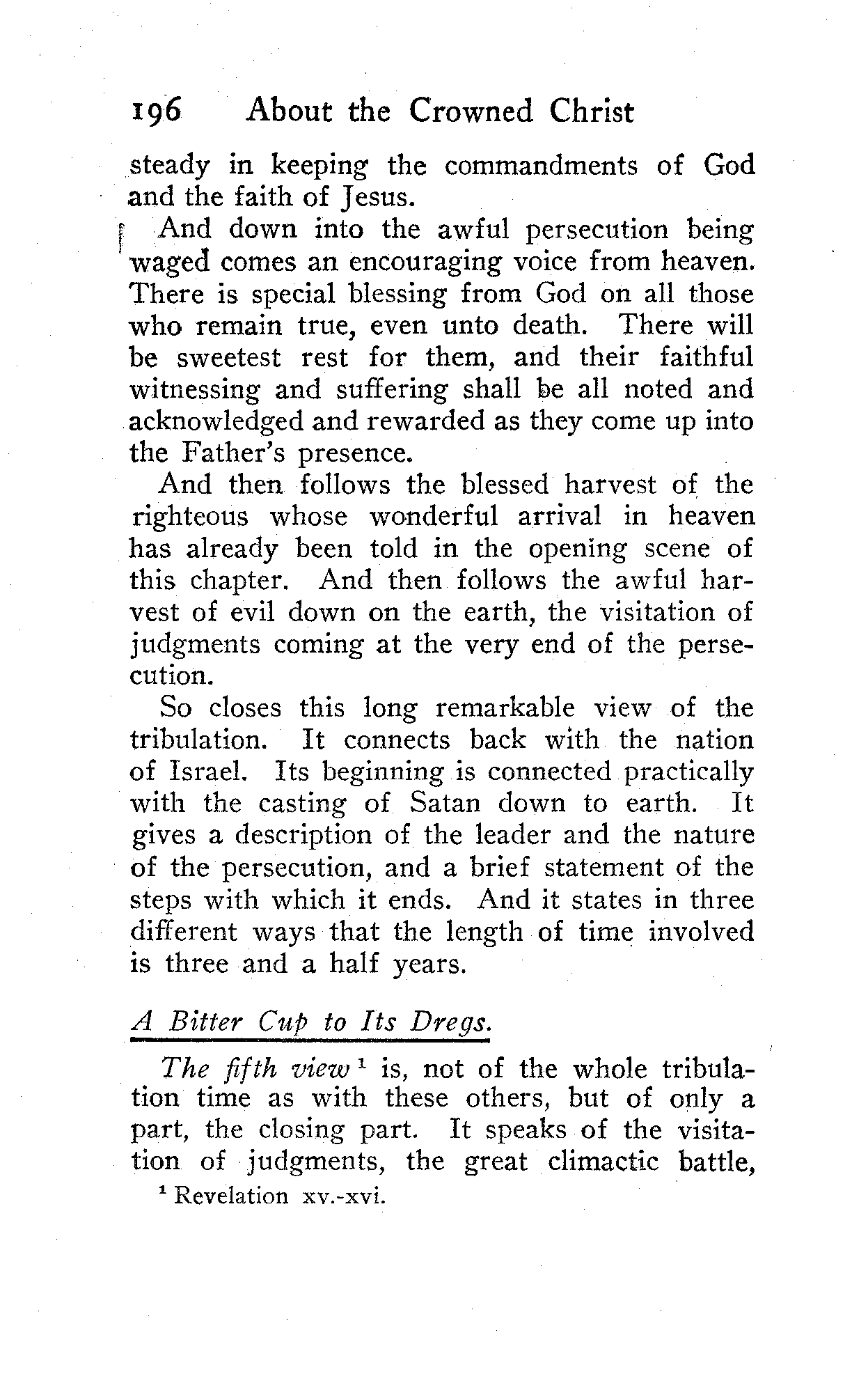 196 About the Crowned Christ

steady in keeping the commandments of God and the faith of Jesus.

And down into the awful persecution being waged comes an encouraging voice from heaven. There is special blessing from God on all those who remain true, even unto death. There will be sweetest rest for them, and their faithful witnessing and suffering shall be all noted and acknowledged and rewarded as they come up into the Father's presence.

And then follows the blessed harvest of the righteous whose wonderful arrival in heaven has already been told in the opening scene of this chapter. And then follows the awful harvest of evil down on the earth, the visitation of judgments coming at the very end of the persecution.

So closes this long remarkable view of the tribulation. It connects back with the nation of Israel. Its beginning is connected practically with the casting of Satan down to earth. It gives a description of the leader and the nature of the persecution, and a brief statement of the steps with which it ends. And it states in three different ways that the length of time involved is three and a half years.

A Bitter Cup to Its Dregs.

The fifth view $^1$ is, not of the whole tribulation time as with these others, but of only a part, the closing part. It speaks of the visitation of judgments, the great climactic battle,

$^1$ Revelation xv.-xvi.